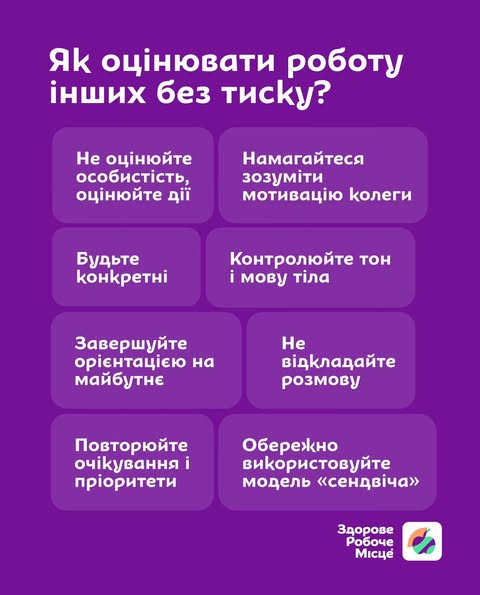 Як оцінювати роботу інших без тиску?

Не оцінюйте особистість, оцінюйте дії

Намагайтеся зозуміти мотивацію колеги

Будьте конкретні

Контролюйте тон і мову тіла

Завершуйте орієнтацією на майбутнє

Не відкладайте розмову

Повторюйте очікування і пріоритети

Обережно використовуйте модель «сендвіча»

Здорове
Робоче
Місце